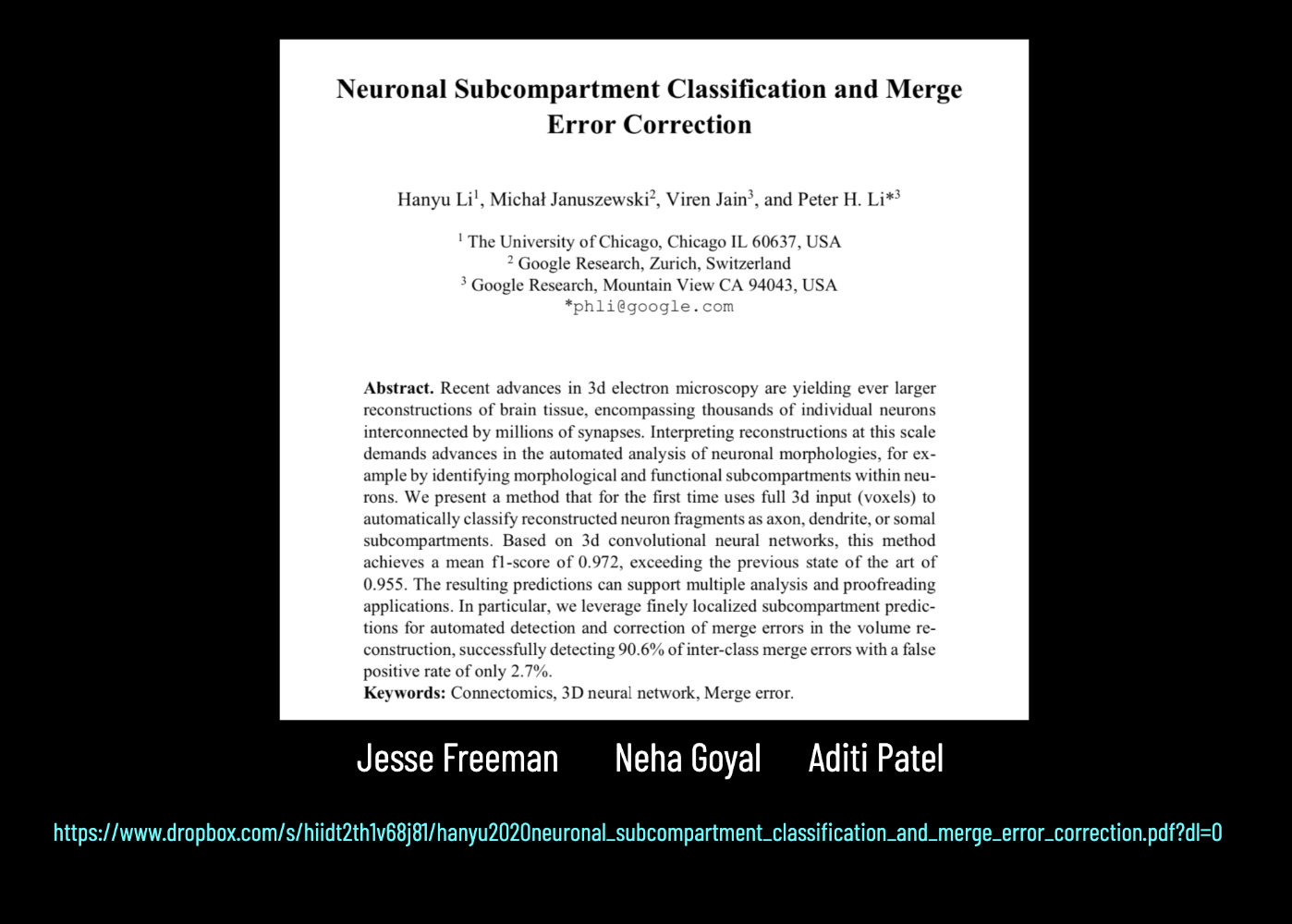 Neuronal Subcompartment Classification and Merge Error Correction

Hanyu Li$^1$, Michał Januszewski$^2$, Viren Jain$^3$, and Peter H. Li*$^3$

$^1$ The University of Chicago, Chicago IL 60637, USA
$^2$ Google Research, Zurich, Switzerland
$^3$ Google Research, Mountain View CA 94043, USA
*phli@google.com

**Abstract.** Recent advances in 3d electron microscopy are yielding ever larger reconstructions of brain tissue, encompassing thousands of individual neurons interconnected by millions of synapses. Interpreting reconstructions at this scale demands advances in the automated analysis of neuronal morphologies, for example by identifying morphological and functional subcompartments within neurons. We present a method that for the first time uses full 3d input (voxels) to automatically classify reconstructed neuron fragments as axon, dendrite, or somal subcompartments. Based on 3d convolutional neural networks, this method achieves a mean f1-score of 0.972, exceeding the previous state of the art of 0.955. The resulting predictions can support multiple analysis and proofreading applications. In particular, we leverage finely localized subcompartment predictions for automated detection and correction of merge errors in the volume reconstruction, successfully detecting 90.6% of inter-class merge errors with a false positive rate of only 2.7%.
**Keywords:** Connectomics, 3D neural network, Merge error.

Jesse Freeman Neha Goyal Aditi Patel

https://www.dropbox.com/s/hiidt2th1v68j81/hanyu2020neuronal_subcompartment_classification_and_merge_error_correction.pdf?dl=0